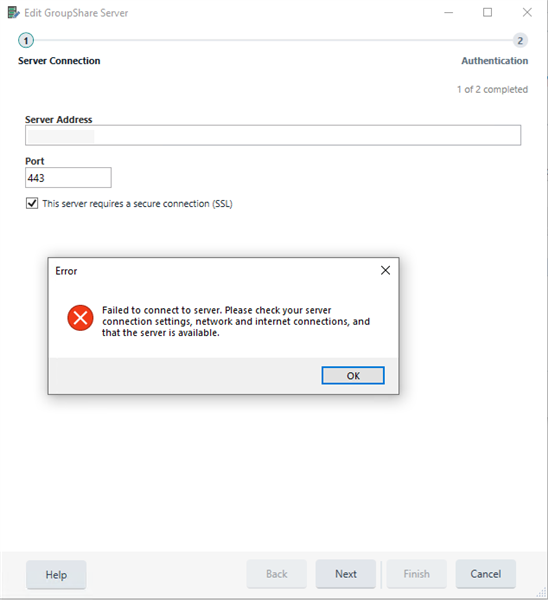 Edit GroupShare Server

1

2

Server Connection

Authentication

1 of 2 completed

Server Address

Port

443

This server requires a secure connection (SSL)

Error

Failed to connect to server. Please check your server connection settings, network and internet connections, and that the server is available.

OK

Help

Back

Next

Finish

Cancel